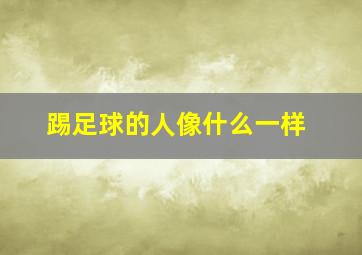 踢足球的人像什么一样